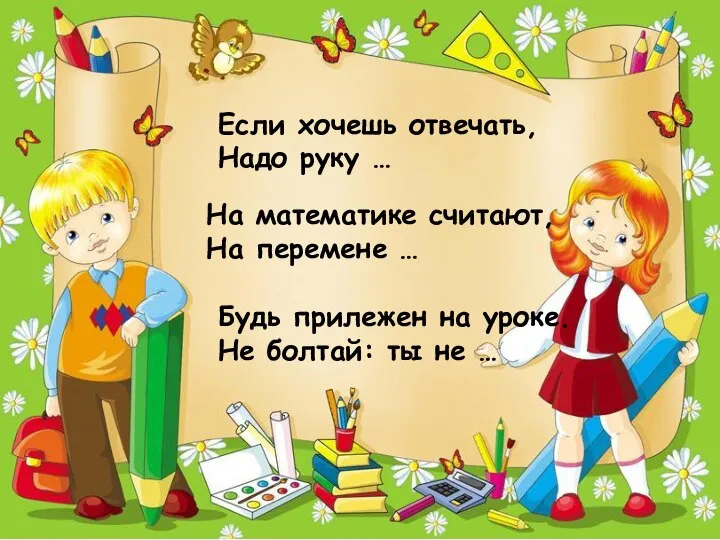 Если хочешь отвечать,
Надо руку …

На математике считают,
На перемене …

Будь прилежен на уроке.
Не болтай: ты не …